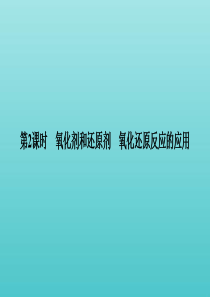 第2课时　氧化剂和还原剂　氧化还原反应的应用